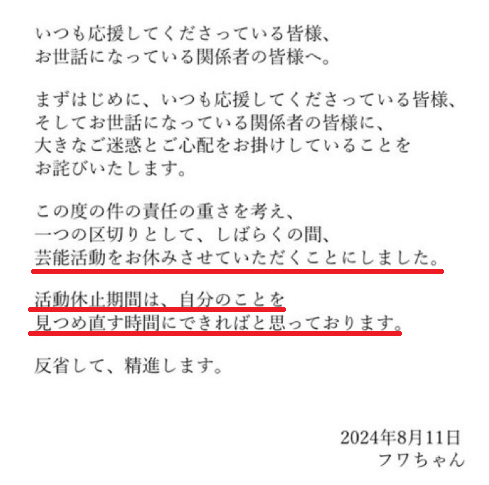 いつも応援してくださっている皆様、
お世話になっている関係者の皆様へ。

まずはじめに、いつも応援してくださっている皆様、
そしてお世話になっている関係者の皆様に、
大きなご迷惑とご心配をお掛けしていることを
お詫びいたします。

この度の件の責任の重さを考え、
一つの区切りとして、しばらくの間、
芸能活動をお休みさせていただくことにしました。

活動休止期間は、自分のことを
見つめ直す時間にできればと思っております。

反省して、精進します。

2024年8月11日
フワちゃん